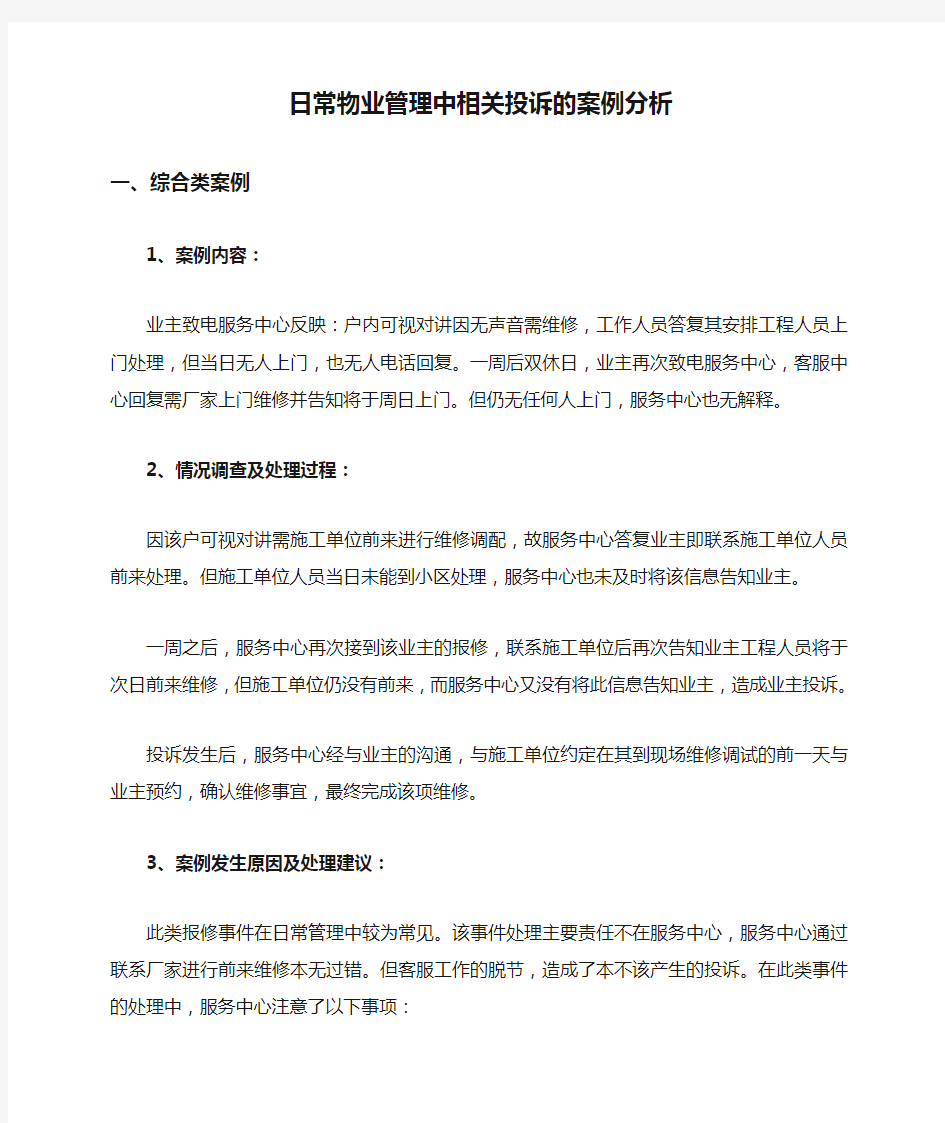 日常物业管理中相关投诉的案例分析

一、综合类案例

1、案例内容：

业主致电服务中心反映：户内可视对讲因无声音需维修，工作人员答复其安排工程人员上门处理，但当日无人上门，也无人电话回复。一周后双休日，业主再次致电服务中心，客服中心回复需厂家上门维修并告知将于周日上门。但仍无任何人上门，服务中心也无解释。

2、情况调查及处理过程：

因该户可视对讲需施工单位前来进行维修调配，故服务中心答复业主即联系施工单位人员前来处理。但施工单位人员当日未能到小区处理，服务中心也未及时将该信息告知业主。

一周之后，服务中心再次接到该业主的报修，联系施工单位后再次告知业主工程人员将于次日前来维修，但施工单位仍没有前来，而服务中心又没有将此信息告知业主，造成业主投诉。

投诉发生后，服务中心经与业主的沟通，与施工单位约定在其到现场维修调试的前一天与业主预约，确认维修事宜，最终完成该项维修。

3、案例发生原因及处理建议：

此类报修事件在日常管理中较为常见。该事件处理主要责任不在服务中心，服务中心通过联系厂家进行前来维修本无过错。但客服工作的脱节，造成了本不该产生的投诉。在此类事件的处理中，服务中心注意了以下事项：